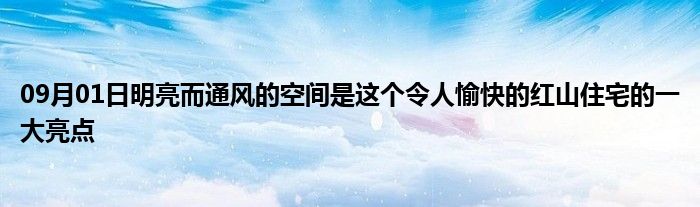 09月01日明亮而通风的空间是这个令人愉快的红山住宅的一大亮点